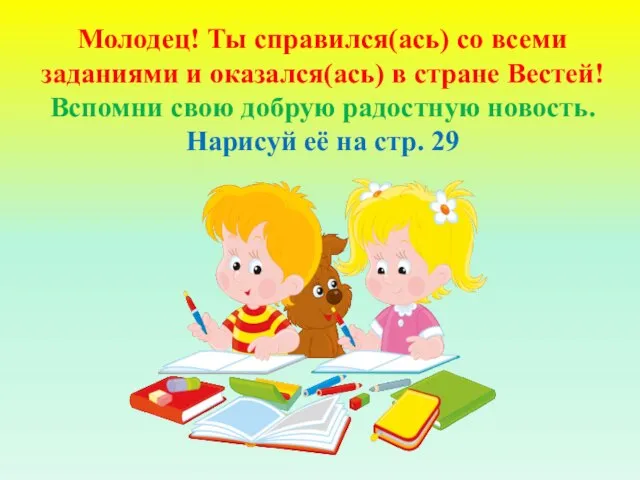 Молодец! Ты справился(ась) со всеми заданиями и оказался(ась) в стране Вестей!
Вспомни свою добрую радостную новость.
Нарисуй её на стр. 29